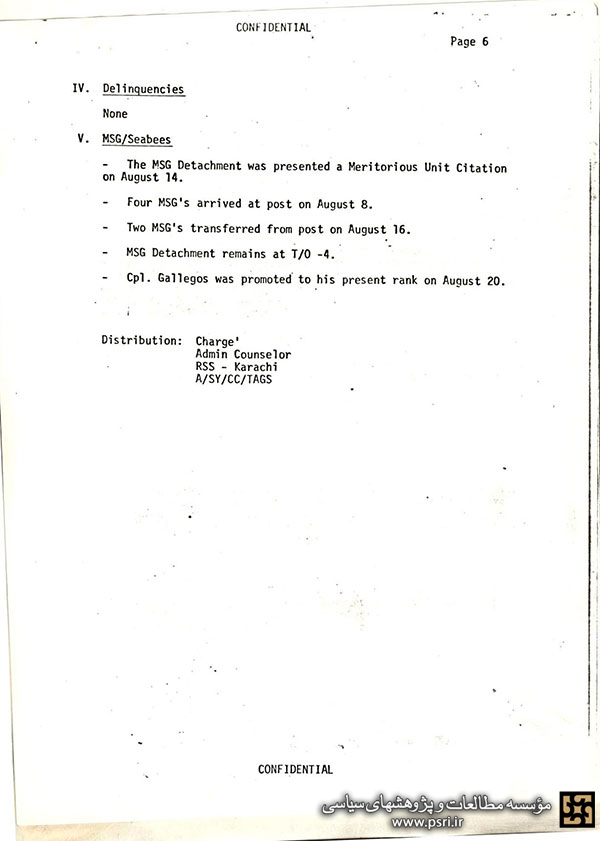 CONFIDENTIAL

Page 6

IV. Delinquencies

None

V. MSG/Seabees

- The MSG Detachment was presented a Meritorious Unit Citation on August 14.

- Four MSG's arrived at post on August 8.

- Two MSG's transferred from post on August 16.

- MSG Detachment remains at T/O -4.

- Cpl. Gallegos was promoted to his present rank on August 20.

Distribution: Charge'
Admin Counselor
RSS - Karachi
A/SY/CC/TAGS

CONFIDENTIAL

مؤسسه مطالعات و پژوهشهای سیاسی
www.psri.ir